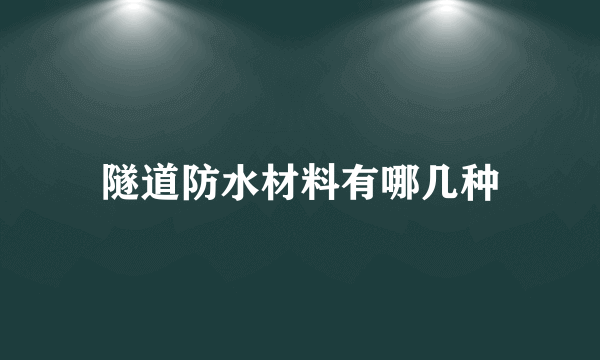 隧道防水材料有哪几种